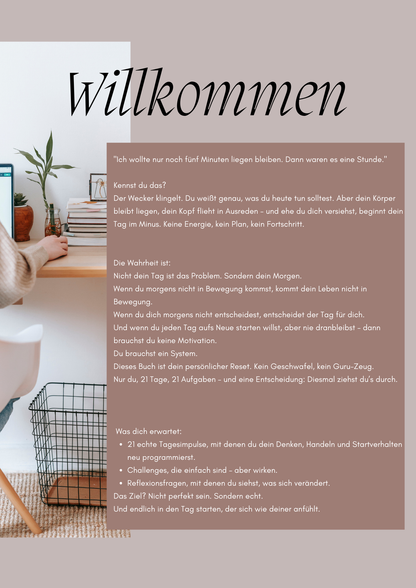 Willkommen

"Ich wollte nur noch fünf Minuten liegen bleiben. Dann waren es eine Stunde."

Kennst du das?
Der Wecker klingelt. Du weißt genau, was du heute tun solltest. Aber dein Körper bleibt liegen, dein Kopf flieht in Ausreden – und ehe du dich versiehst, beginnt dein Tag im Minus. Keine Energie, kein Plan, kein Fortschritt.

Die Wahrheit ist:
Nicht dein Tag ist das Problem. Sondern dein Morgen.
Wenn du morgens nicht in Bewegung kommst, kommt dein Leben nicht in Bewegung.
Wenn du dich morgens nicht entscheidest, entscheidet der Tag für dich.
Und wenn du jeden Tag aufs Neue starten willst, aber nie dranbleibst – dann brauchst du keine Motivation.
Du brauchst ein System.
Dieses Buch ist dein persönlicher Reset. Kein Geschwafel, kein Guru-Zeug.
Nur du, 21 Tage, 21 Aufgaben – und eine Entscheidung: Diesmal ziehst du's durch.

Was dich erwartet:
- 21 echte Tagesimpulse, mit denen du dein Denken, Handeln und Startverhalten neu programmierst.
- Challenges, die einfach sind – aber wirken.
- Reflexionsfragen, mit denen du siehst, was sich verändert.
Das Ziel? Nicht perfekt sein. Sondern echt.
Und endlich in den Tag starten, der sich wie deiner anfühlt.